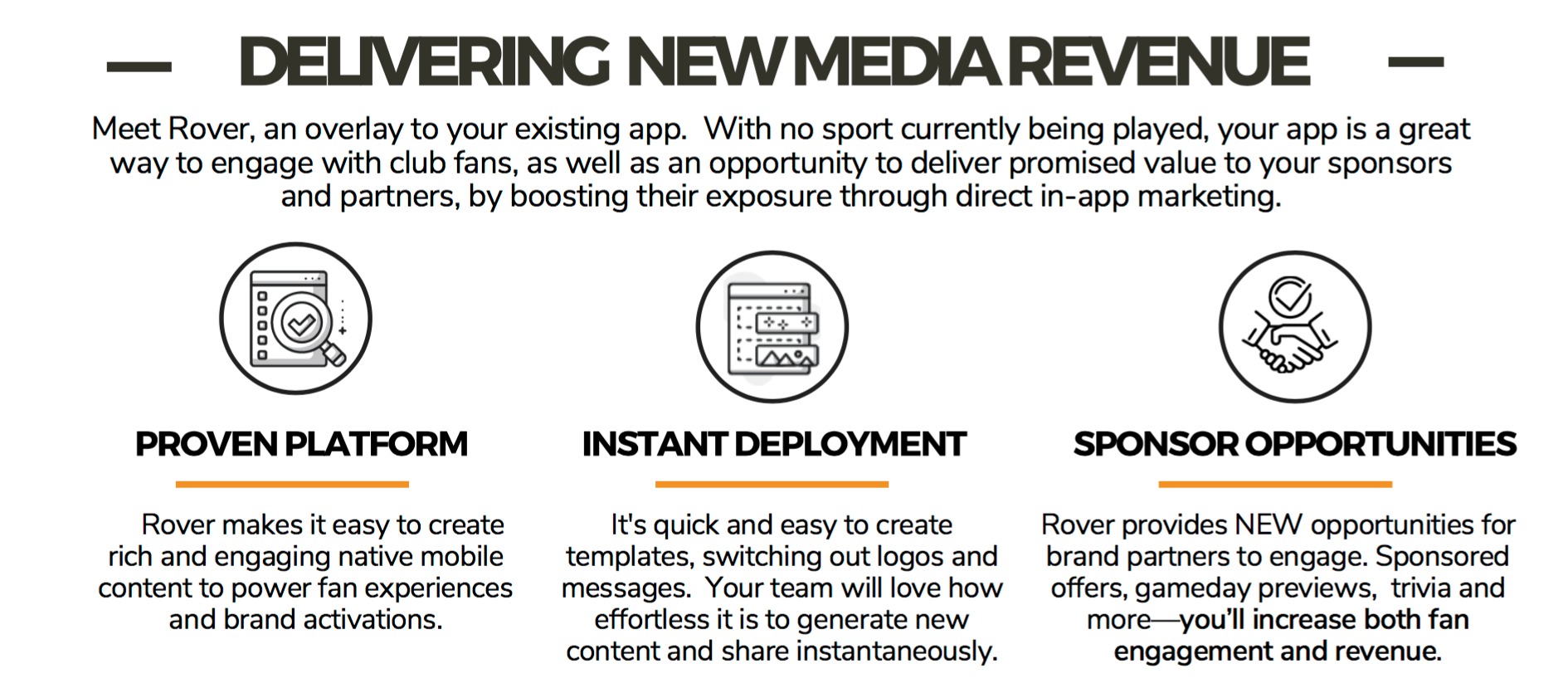 DELIVERING NEW MEDIA REVENUE

Meet Rover, an overlay to your existing app. With no sport currently being played, your app is a great way to engage with club fans, as well as an opportunity to deliver promised value to your sponsors and partners, by boosting their exposure through direct in-app marketing.

PROVEN PLATFORM

Rover makes it easy to create rich and engaging native mobile content to power fan experiences and brand activations.

INSTANT DEPLOYMENT

It's quick and easy to create templates, switching out logos and messages. Your team will love how effortless it is to generate new content and share instantaneously.

SPONSOR OPPORTUNITIES

Rover provides NEW opportunities for brand partners to engage. Sponsored offers, gameday previews, trivia and more—you'll increase both fan engagement and revenue.